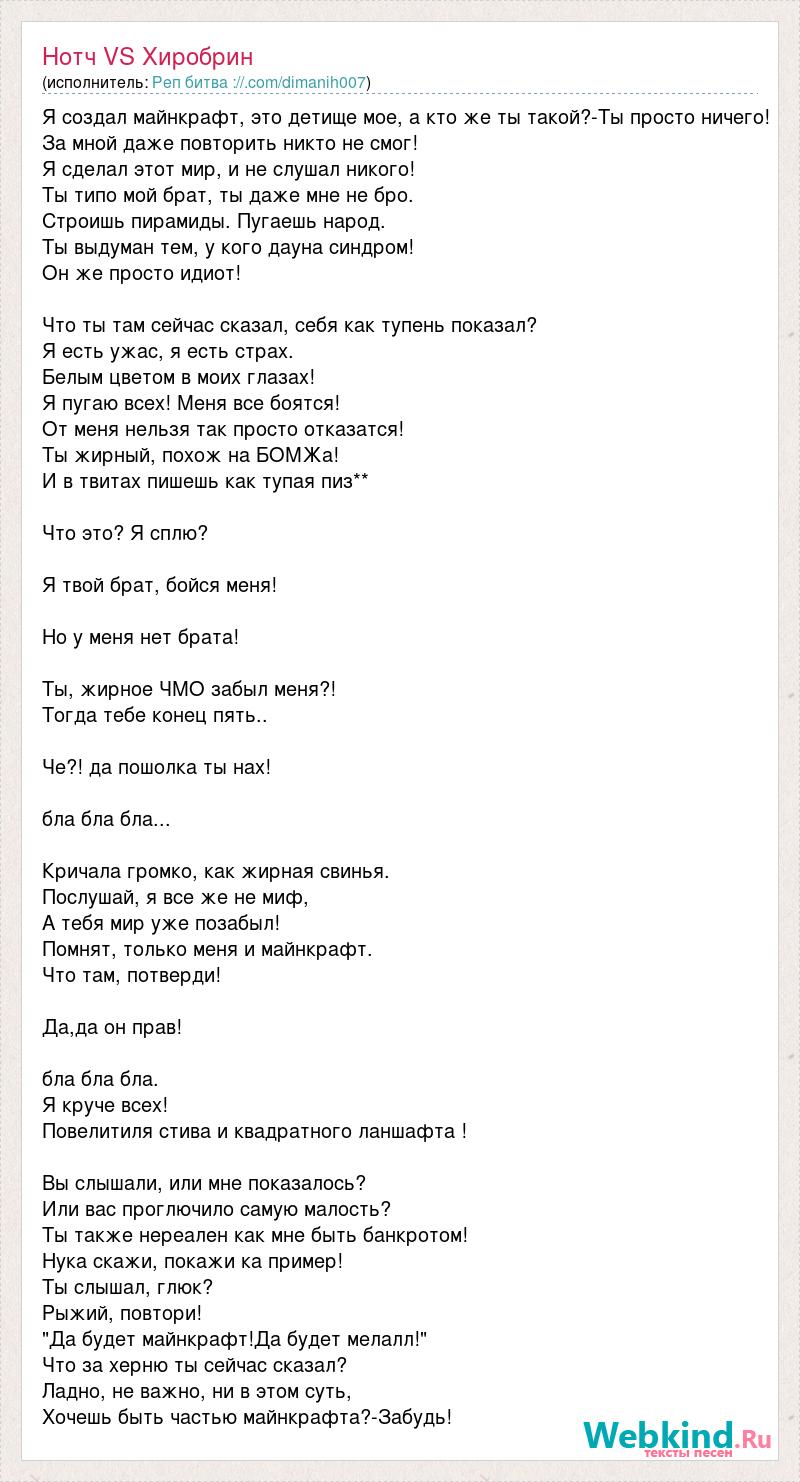 Нотч VS Хиробрин
(исполнитель: Реп битва ://.com/dimanih007)

Я создал майнкрафт, это детище мое, а кто же ты такой?-Ты просто ничего!
За мной даже повторить никто не смог!
Я сделал этот мир, и не слушал никого!
Ты типо мой брат, ты даже мне не бро.
Строишь пирамиды. Пугаешь народ.
Ты выдуман тем, у кого дауна синдром!
Он же просто идиот!

Что ты там сейчас сказал, себя как тупень показал?
Я есть ужас, я есть страх.
Белым цветом в моих глазах!
Я пугаю всех! Меня все боятся!
От меня нельзя так просто отказатся!
Ты жирный, похож на БОМЖа!
И в твитах пишешь как тупая пиз**

Что это? Я сплю?

Я твой брат, бойся меня!

Но у меня нет брата!

Ты, жирное ЧМО забыл меня?!
Тогда тебе конец пять..

Че?! да пошолка ты нах!

бла бла бла...

Кричала громко, как жирная свинья.
Послушай, я все же не миф,
А тебя мир уже позабыл!
Помнят, только меня и майнкрафт.
Что там, потверди!

Да,да он прав!

бла бла бла.
Я круче всех!
Повелитиля стива и квадратного ланшафта !

Вы слышали, или мне показалось?
Или вас проглючило самую малость?
Ты также нереален как мне быть банкротом!
Нука скажи, покажи ка пример!
Ты слышал, глюк?
Рыжий, повтори!
"Да будет майнкрафт!Да будет мелалл!"
Что за херню ты сейчас сказал?
Ладно, не важно, ни в этом суть,
Хочешь быть частью майнкрафта?-Забудь!

Webkind.Ru
тексты песен